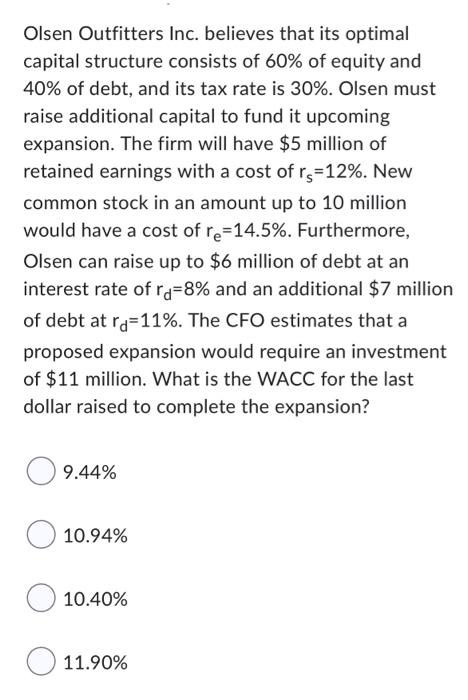 Olsen Outfitters Inc. believes that its optimal capital structure consists of 60% of equity and 40% of debt, and its tax rate is 30%. Olsen must raise additional capital to fund it upcoming expansion. The firm will have \$5 million of retained earnings with a cost of $r_s$=12%. New common stock in an amount up to 10 million would have a cost of $r_e$=14.5%. Furthermore, Olsen can raise up to \$6 million of debt at an interest rate of $r_d$=8% and an additional \$7 million of debt at $r_d$=11%. The CFO estimates that a proposed expansion would require an investment of \$11 million. What is the WACC for the last dollar raised to complete the expansion?

9.44%

10.94%

10.40%

11.90%